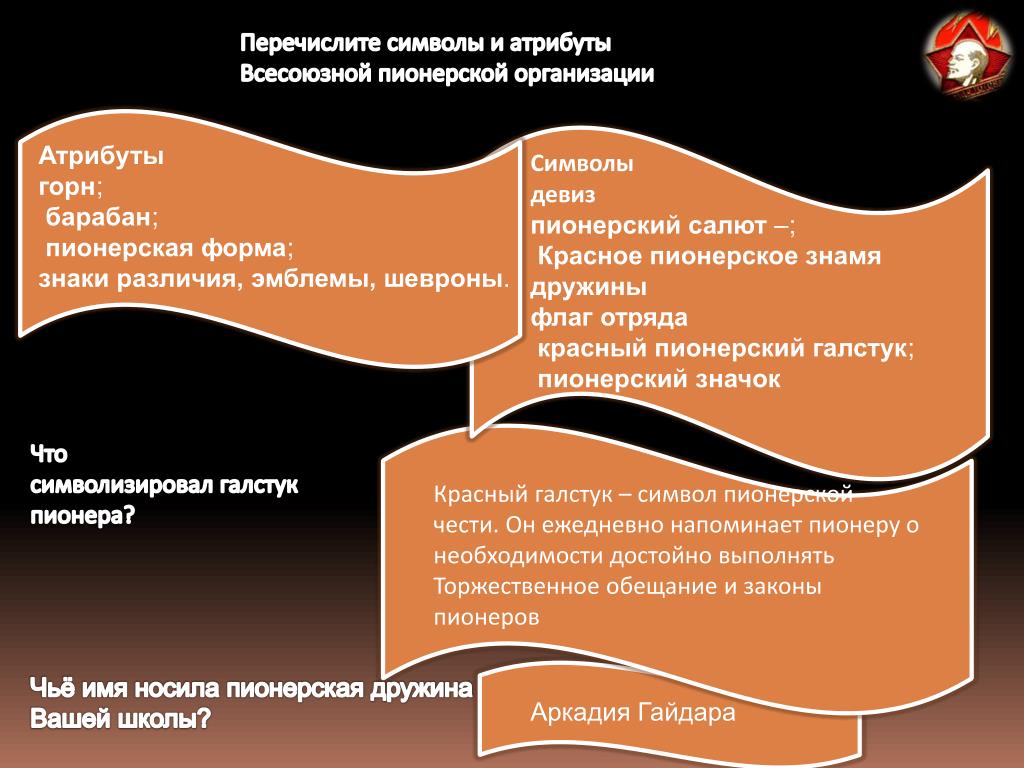 Перечислите символы и атрибуты Всесоюзной пионерской организации

Атрибуты
горн;
барабан;
пионерская форма;
знаки различия, эмблемы, шевроны.

Символы
девиз
пионерский салют –;
Красное пионерское знамя дружины
флаг отряда
красный пионерский галстук;
пионерский значок

Что символизировал галстук пионера?

Красный галстук – символ пионерской чести. Он ежедневно напоминает пионеру о необходимости достойно выполнять Торжественное обещание и законы пионеров

Чьё имя носила пионерская дружина Вашей школы?

Аркадия Гайдара